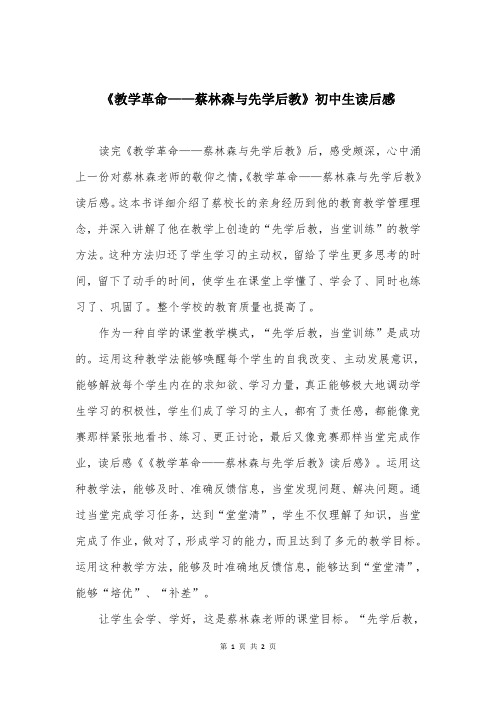 《教学革命——蔡林森与先学后教》初中生读后感

读完《教学革命——蔡林森与先学后教》后，感受颇深，心中涌上一份对蔡林森老师的敬仰之情,《教学革命——蔡林森与先学后教》读后感。这本书详细介绍了蔡校长的亲身经历到他的教育教学管理理念，并深入讲解了他在教学上创造的“先学后教，当堂训练”的教学方法。这种方法归还了学生学习的主动权，留给了学生更多思考的时间，留下了动手的时间，使学生在课堂上学懂了、学会了、同时也练习了、巩固了。整个学校的教育质量也提高了。

作为一种自学的课堂教学模式，“先学后教，当堂训练”是成功的。运用这种教学法能够唤醒每个学生的自我改变、主动发展意识，能够解放每个学生内在的求知欲、学习力量，真正能够极大地调动学生学习的积极性，学生们成了学习的主人，都有了责任感，都能像竞赛那样紧张地看书、练习、更正讨论，最后又像竞赛那样当堂完成作业，读后感《《教学革命——蔡林森与先学后教》读后感》。运用这种教学法，能够及时、准确反馈信息，当堂发现问题、解决问题。通过当堂完成学习任务，达到“堂堂清”，学生不仅理解了知识，当堂完成了作业，做对了，形成学习的能力，而且达到了多元的教学目标。运用这种教学方法，能够及时准确地反馈信息，能够达到“堂堂清”，能够“培优”、“补差”。

让学生会学、学好，这是蔡林森老师的课堂目标。“先学后教，

第 1 页 共 2 页